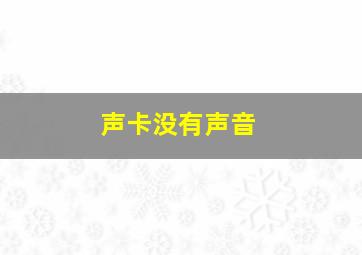 声卡没有声音